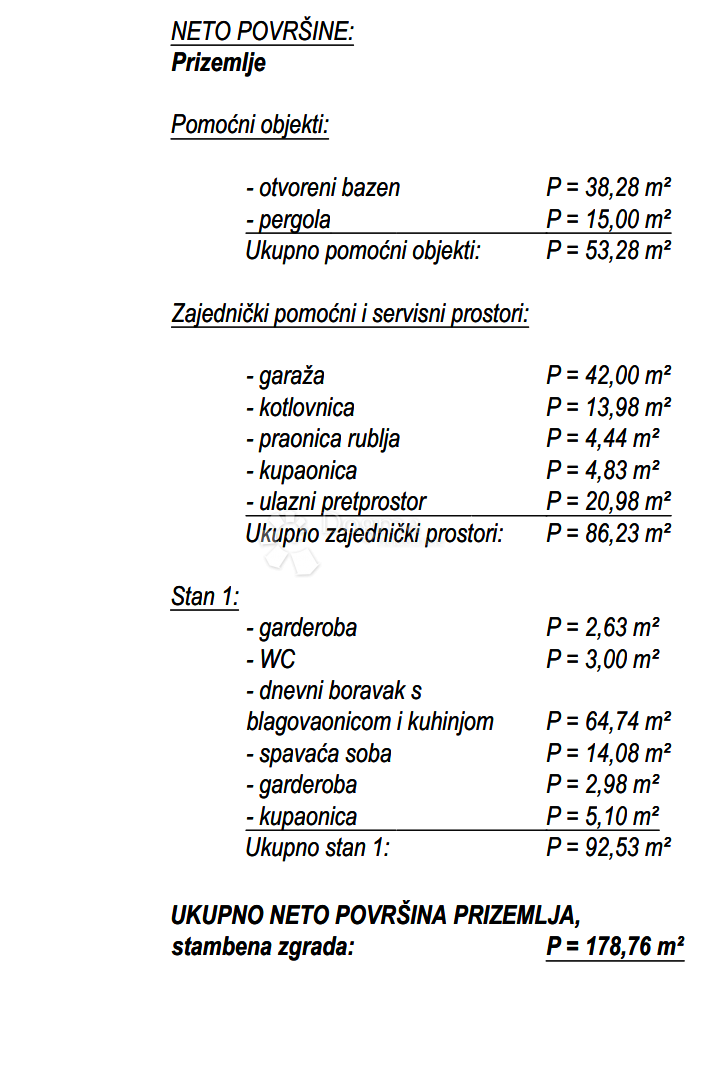 NETO POVRŠINE:
Prizemlje

Pomoćni objekti:

- otvoreni bazen P = 38,28 m²
- pergola P = 15,00 m²
Ukupno pomoćni objekti: P = 53,28 m²

Zajednički pomoćni i servisni prostori:

- garaža P = 42,00 m²
- kotlovnica P = 13,98 m²
- praonica rublja P = 4,44 m²
- kupaonica P = 4,83 m²
- ulazni pretprostor P = 20,98 m²
Ukupno zajednički prostori: P = 86,23 m²

Stan 1:
- garderoba P = 2,63 m²
- WC P = 3,00 m²
- dnevni boravak s blagovaonicom i kuhinjom P = 64,74 m²
- spavaća soba P = 14,08 m²
- garderoba P = 2,98 m²
- kupaonica P = 5,10 m²
Ukupno stan 1: P = 92,53 m²

UKUPNO NETO POVRŠINA PRIZEMLJA,
stambena zgrada: P = 178,76 m²